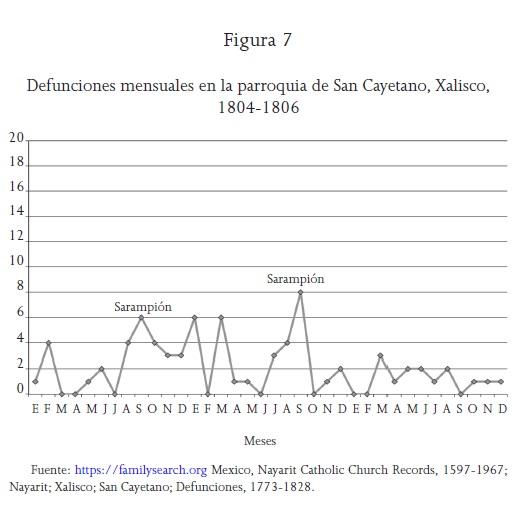 Figura 7

Defunciones mensuales en la parroquia de San Cayetano, Xalisco, 1804-1806

20
18
16
14
12
10
8
6
4
2
0

Sarampión
Sarampión

E F M A M J J A S O N D E F M A M J J A S O N D E F M A M J J A S O N D

Meses

Fuente: https://familysearch.org Mexico, Nayarit Catholic Church Records, 1597-1967; Nayarit; Xalisco; San Cayetano; Defunciones, 1773-1828.